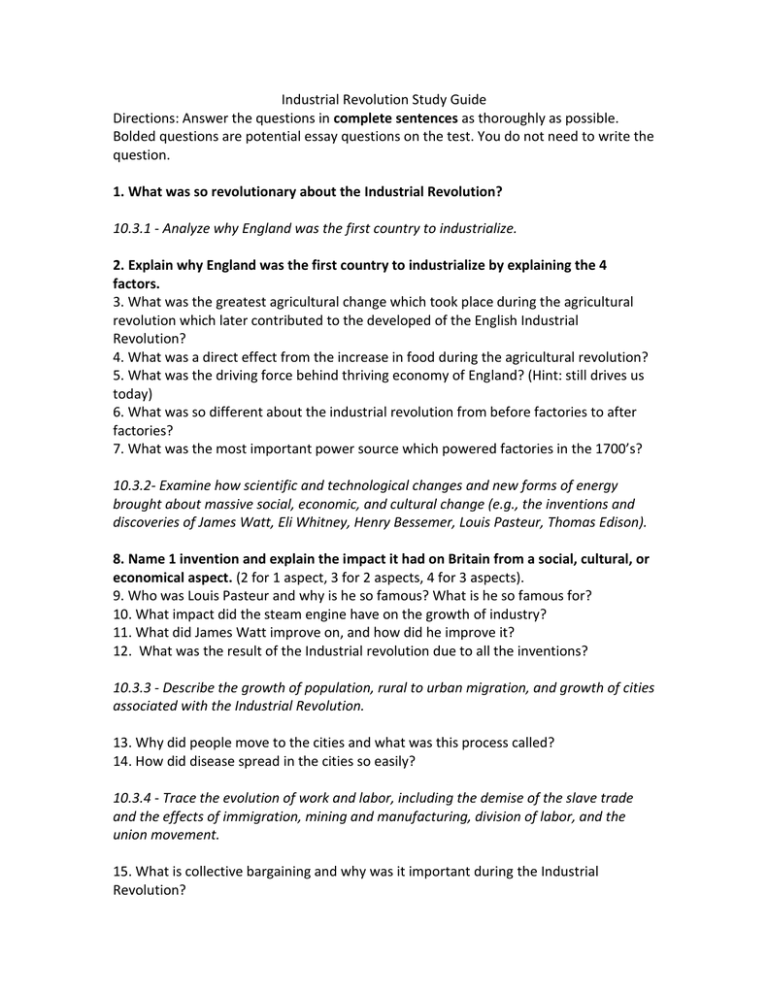 Industrial Revolution Study Guide
Directions: Answer the questions in complete sentences as thoroughly as possible. Bolded questions are potential essay questions on the test. You do not need to write the question.

1. What was so revolutionary about the Industrial Revolution?

10.3.1 - Analyze why England was the first country to industrialize.

2. Explain why England was the first country to industrialize by explaining the 4 factors.
3. What was the greatest agricultural change which took place during the agricultural revolution which later contributed to the developed of the English Industrial Revolution?
4. What was a direct effect from the increase in food during the agricultural revolution?
5. What was the driving force behind thriving economy of England? (Hint: still drives us today)
6. What was so different about the industrial revolution from before factories to after factories?
7. What was the most important power source which powered factories in the 1700's?

10.3.2- Examine how scientific and technological changes and new forms of energy brought about massive social, economic, and cultural change (e.g., the inventions and discoveries of James Watt, Eli Whitney, Henry Bessemer, Louis Pasteur, Thomas Edison).

8. Name 1 invention and explain the impact it had on Britain from a social, cultural, or economical aspect. (2 for 1 aspect, 3 for 2 aspects, 4 for 3 aspects).
9. Who was Louis Pasteur and why is he so famous? What is he so famous for?
10. What impact did the steam engine have on the growth of industry?
11. What did James Watt improve on, and how did he improve it?
12. What was the result of the Industrial revolution due to all the inventions?

10.3.3 - Describe the growth of population, rural to urban migration, and growth of cities associated with the Industrial Revolution.

13. Why did people move to the cities and what was this process called?
14. How did disease spread in the cities so easily?

10.3.4 - Trace the evolution of work and labor, including the demise of the slave trade and the effects of immigration, mining and manufacturing, division of labor, and the union movement.

15. What is collective bargaining and why was it important during the Industrial Revolution?